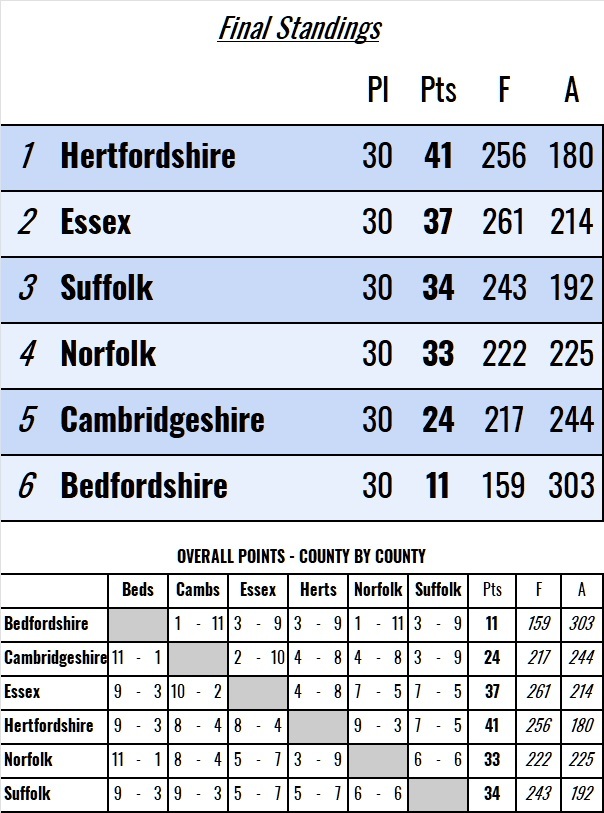 Final Standings

|  |  | Pl | Pts | F | A |
|---|---|---|---|---|---|
| 1 | Hertfordshire | 30 | 41 | 256 | 180 |
| 2 | Essex | 30 | 37 | 261 | 214 |
| 3 | Suffolk | 30 | 34 | 243 | 192 |
| 4 | Norfolk | 30 | 33 | 222 | 225 |
| 5 | Cambridgeshire | 30 | 24 | 217 | 244 |
| 6 | Bedfordshire | 30 | 11 | 159 | 303 |

OVERALL POINTS - COUNTY BY COUNTY

|  | Beds | Cambs | Essex | Herts | Norfolk | Suffolk | Pts | F | A |
|---|---|---|---|---|---|---|---|---|---|
| Bedfordshire |  | 1 - 11 | 3 - 9 | 3 - 9 | 1 - 11 | 3 - 9 | 11 | 159 | 303 |
| Cambridgeshire | 11 - 1 |  | 2 - 10 | 4 - 8 | 4 - 8 | 3 - 9 | 24 | 217 | 244 |
| Essex | 9 - 3 | 10 - 2 |  | 4 - 8 | 7 - 5 | 7 - 5 | 37 | 261 | 214 |
| Hertfordshire | 9 - 3 | 8 - 4 | 8 - 4 |  | 9 - 3 | 7 - 5 | 41 | 256 | 180 |
| Norfolk | 11 - 1 | 8 - 4 | 5 - 7 | 3 - 9 |  | 6 - 6 | 33 | 222 | 225 |
| Suffolk | 9 - 3 | 9 - 3 | 5 - 7 | 5 - 7 | 6 - 6 |  | 34 | 243 | 192 |